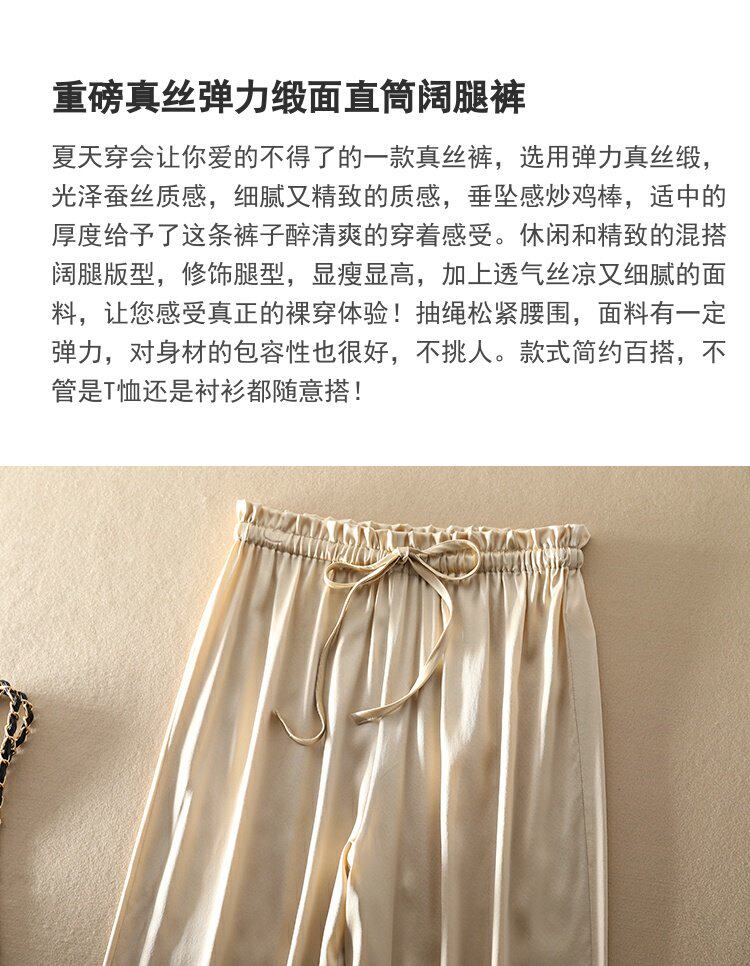 重磅真丝弹力缎面直筒阔腿裤

夏天穿会让你爱的不得了的一款真丝裤，选用弹力真丝缎，光泽蚕丝质感，细腻又精致的质感，垂坠感炒鸡棒，适中的厚度给予了这条裤子醉清爽的穿着感受。休闲和精致的混搭阔腿版型，修饰腿型，显瘦显高，加上透气丝凉又细腻的面料，让您感受真正的裸穿体验！抽绳松紧腰围，面料有一定弹力，对身材的包容性也很好，不挑人。款式简约百搭，不管是T恤还是衬衫都随意搭！